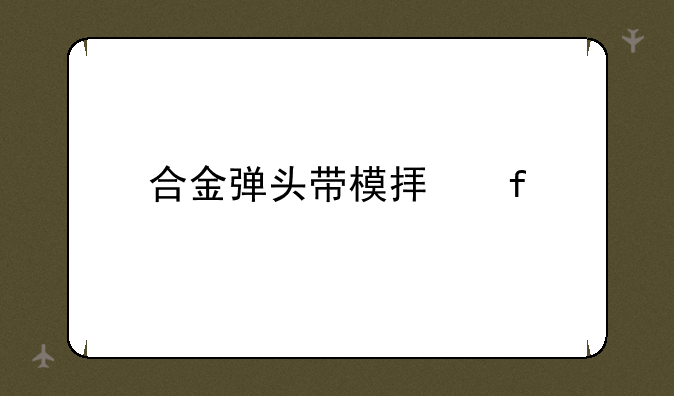 合金弹头带模拜　　　f